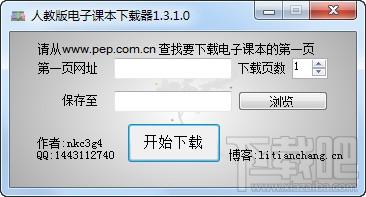 人教版电子课本下载器1.3.1.0

请从www.pep.com.cn 查找要下载电子课本的第一页

第一页网址

下载页数 1

保存至

浏览

作者:nkc3g4
QQ:1443112740

开始下载

博客:litianchang.cn

下载吧
www.xiazaiba.com